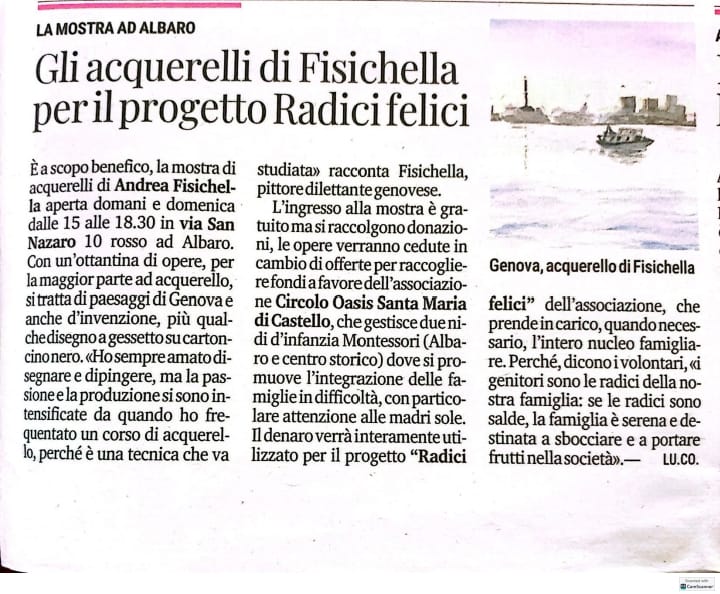 LA MOSTRA AD ALBARO

Gli acquerelli di Fisichella per il progetto Radici felici

È a scopo benefico, la mostra di acquerelli di Andrea Fisichella aperta domani e domenica dalle 15 alle 18.30 in via San Nazaro 10 rosso ad Albaro. Con un'ottantina di opere, per la maggior parte ad acquerello, si tratta di paesaggi di Genova e anche d'invenzione, più qualche disegno a gessetto su cartoncino nero. «Ho sempre amato disegnare e dipingere, ma la passione e la produzione si sono intensificate da quando ho frequentato un corso di acquerello, perché è una tecnica che va studiata» racconta Fisichella, pittore dilettante genovese.

L'ingresso alla mostra è gratuito ma si raccolgono donazioni, le opere verranno cedute in cambio di offerte per raccogliere fondi a favore dell'associazione Circolo Oasis Santa Maria di Castello, che gestisce due nidi d'infanzia Montessori (Albaro e centro storico) dove si promuove l'integrazione delle famiglie in difficoltà, con particolare attenzione alle madri sole. Il denaro verrà interamente utilizzato per il progetto "Radici felici" dell'associazione, che prende in carico, quando necessario, l'intero nucleo famigliare. Perché, dicono i volontari, «i genitori sono le radici della nostra famiglia: se le radici sono salde, la famiglia è serena e destinata a sbocciare e a portare frutti nella società».— LU.CO.

Genova, acquerello di Fisichella